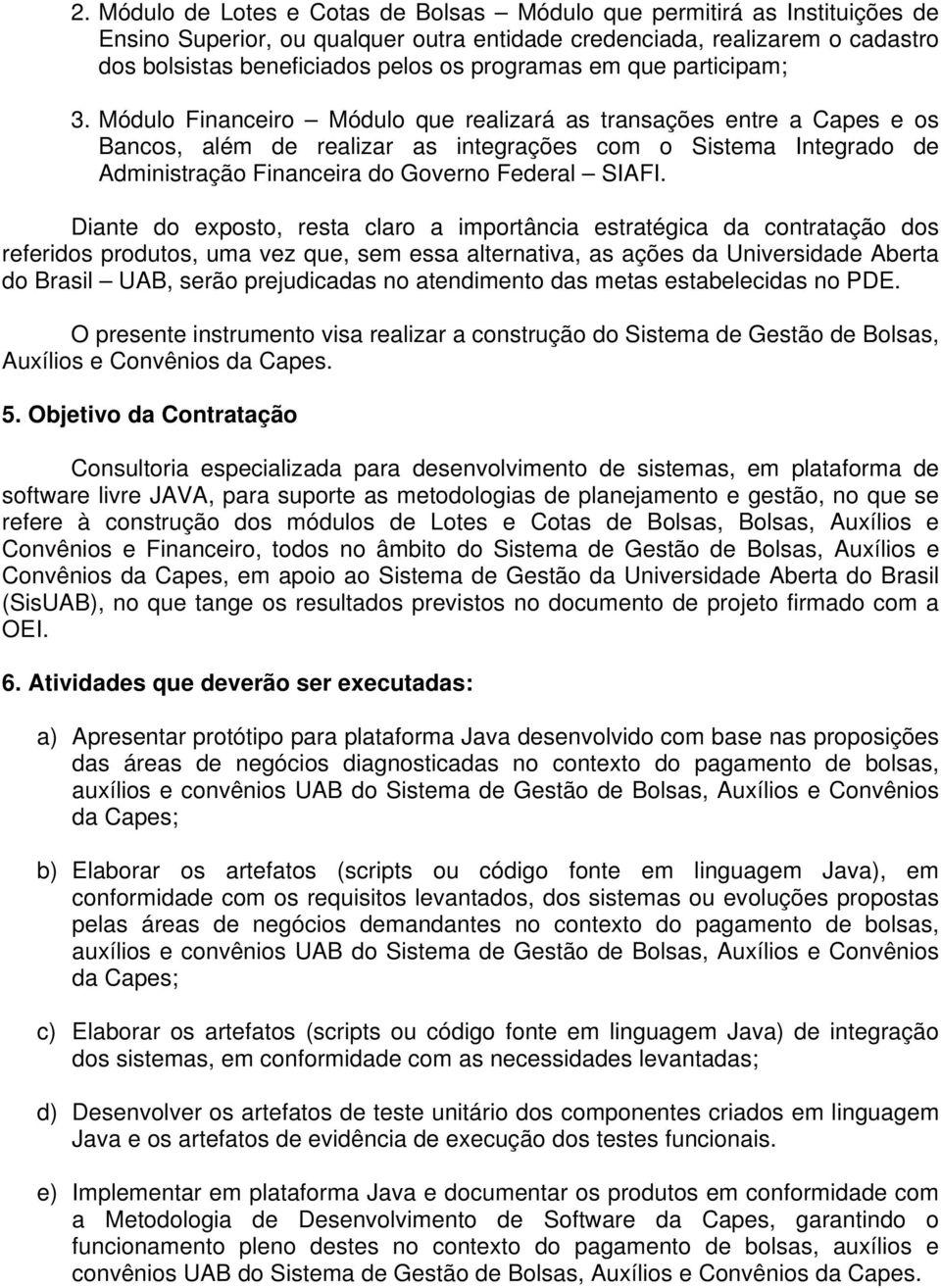 2. Módulo de Lotes e Cotas de Bolsas – Módulo que permitirá as Instituições de Ensino Superior, ou qualquer outra entidade credenciada, realizarem o cadastro dos bolsistas beneficiados pelos os programas em que participam;

3. Módulo Financeiro – Módulo que realizará as transações entre a Capes e os Bancos, além de realizar as integrações com o Sistema Integrado de Administração Financeira do Governo Federal – SIAFI.

Diante do exposto, resta claro a importância estratégica da contratação dos referidos produtos, uma vez que, sem essa alternativa, as ações da Universidade Aberta do Brasil – UAB, serão prejudicadas no atendimento das metas estabelecidas no PDE.

O presente instrumento visa realizar a construção do Sistema de Gestão de Bolsas, Auxílios e Convênios da Capes.

5. Objetivo da Contratação

Consultoria especializada para desenvolvimento de sistemas, em plataforma de software livre JAVA, para suporte as metodologias de planejamento e gestão, no que se refere à construção dos módulos de Lotes e Cotas de Bolsas, Bolsas, Auxílios e Convênios e Financeiro, todos no âmbito do Sistema de Gestão de Bolsas, Auxílios e Convênios da Capes, em apoio ao Sistema de Gestão da Universidade Aberta do Brasil (SisUAB), no que tange os resultados previstos no documento de projeto firmado com a OEI.

6. Atividades que deverão ser executadas:

a) Apresentar protótipo para plataforma Java desenvolvido com base nas proposições das áreas de negócios diagnosticadas no contexto do pagamento de bolsas, auxílios e convênios UAB do Sistema de Gestão de Bolsas, Auxílios e Convênios da Capes;

b) Elaborar os artefatos (scripts ou código fonte em linguagem Java), em conformidade com os requisitos levantados, dos sistemas ou evoluções propostas pelas áreas de negócios demandantes no contexto do pagamento de bolsas, auxílios e convênios UAB do Sistema de Gestão de Bolsas, Auxílios e Convênios da Capes;

c) Elaborar os artefatos (scripts ou código fonte em linguagem Java) de integração dos sistemas, em conformidade com as necessidades levantadas;

d) Desenvolver os artefatos de teste unitário dos componentes criados em linguagem Java e os artefatos de evidência de execução dos testes funcionais.

e) Implementar em plataforma Java e documentar os produtos em conformidade com a Metodologia de Desenvolvimento de Software da Capes, garantindo o funcionamento pleno destes no contexto do pagamento de bolsas, auxílios e convênios UAB do Sistema de Gestão de Bolsas, Auxílios e Convênios da Capes.